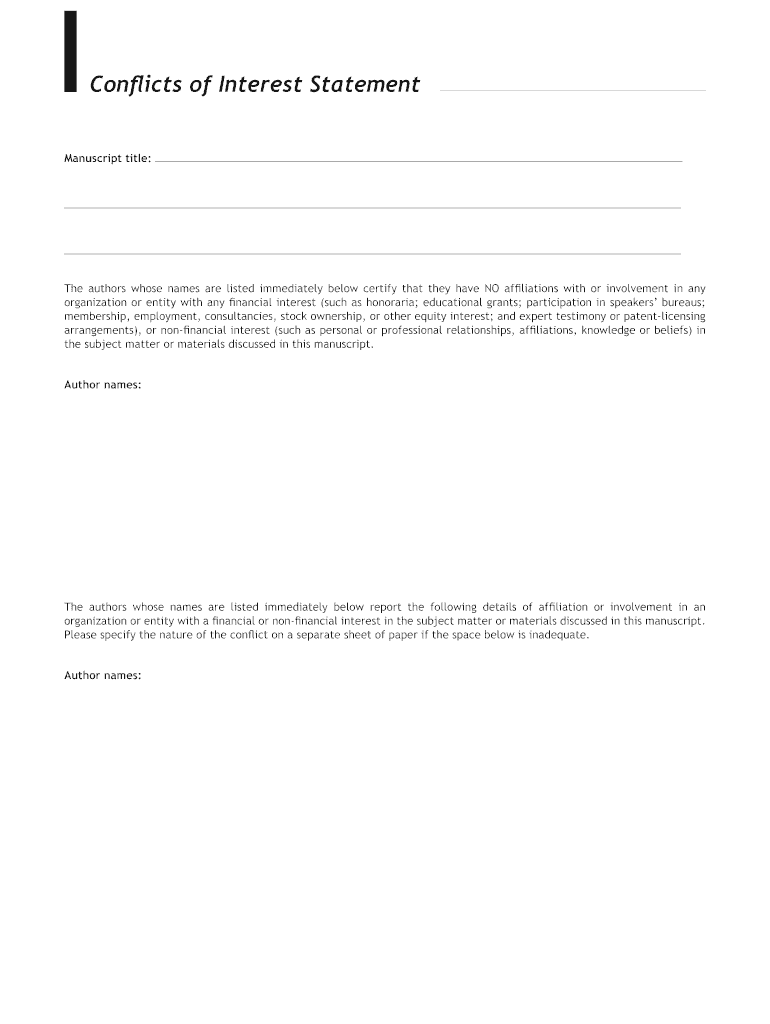 Conflicts of Interest Statement

Manuscript title:

The authors whose names are listed immediately below certify that they have NO affiliations with or involvement in any organization or entity with any financial interest (such as honoraria; educational grants; participation in speakers' bureaus; membership, employment, consultancies, stock ownership, or other equity interest; and expert testimony or patent-licensing arrangements), or non-financial interest (such as personal or professional relationships, affiliations, knowledge or beliefs) in the subject matter or materials discussed in this manuscript.

Author names:

The authors whose names are listed immediately below report the following details of affiliation or involvement in an organization or entity with a financial or non-financial interest in the subject matter or materials discussed in this manuscript. Please specify the nature of the conflict on a separate sheet of paper if the space below is inadequate.

Author names: